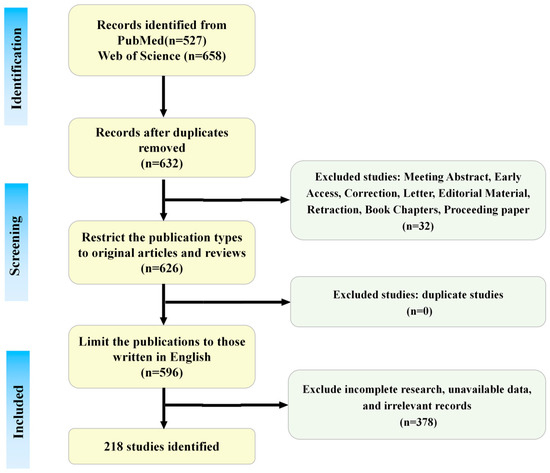 Identification

Records identified from PubMed(n=527) Web of Science (n=658)

Records after duplicates removed (n=632)

Screening

Excluded studies: Meeting Abstract, Early Access, Correction, Letter, Editorial Material, Retraction, Book Chapters, Proceeding paper (n=32)

Restrict the publication types to original articles and reviews (n=626)

Excluded studies: duplicate studies (n=0)

Limit the publications to those written in English (n=596)

Included

Exclude incomplete research, unavailable data, and irrelevant records (n=378)

218 studies identified